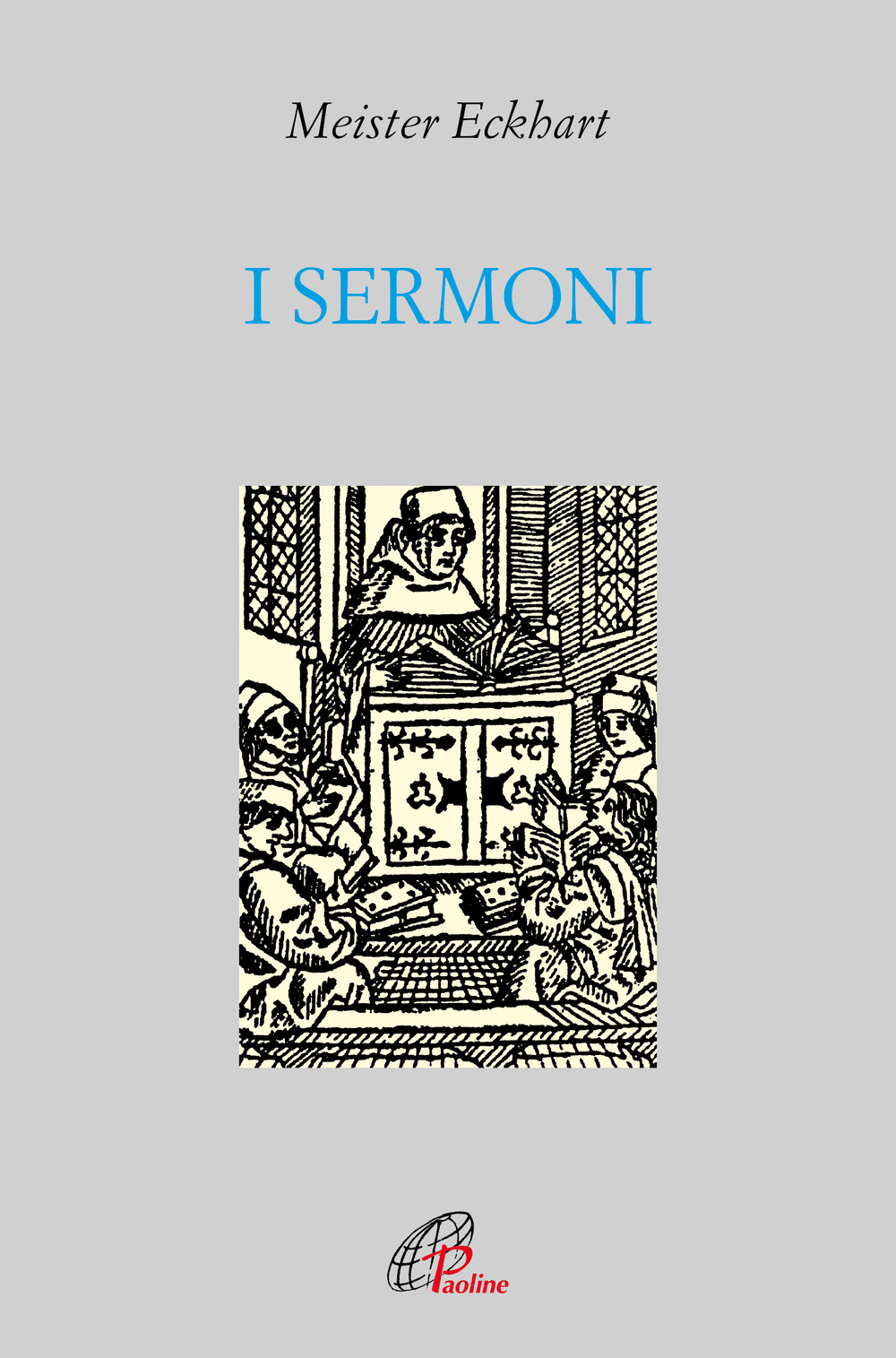 Meister Eckhart

I SERMONI

Paoline